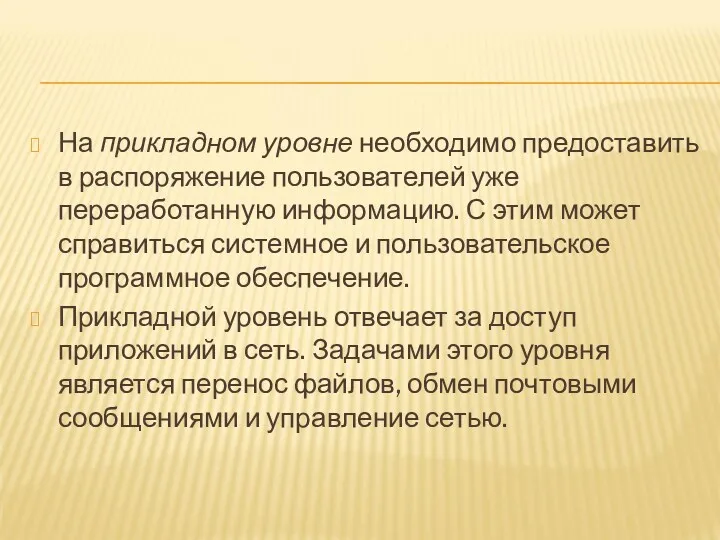 На прикладном уровне необходимо предоставить в распоряжение пользователей уже переработанную информацию. С этим может справиться системное и пользовательское программное обеспечение.

Прикладной уровень отвечает за доступ приложений в сеть. Задачами этого уровня является перенос файлов, обмен почтовыми сообщениями и управление сетью.